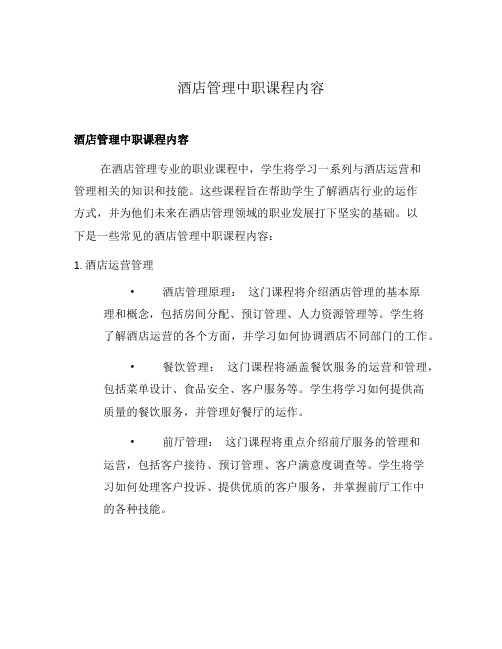 酒店管理中职课程内容

酒店管理中职课程内容

在酒店管理专业的职业课程中，学生将学习一系列与酒店运营和管理相关的知识和技能。这些课程旨在帮助学生了解酒店行业的运作方式，并为他们未来在酒店管理领域的职业发展打下坚实的基础。以下是一些常见的酒店管理中职课程内容：

1. 酒店运营管理

• 酒店管理原理： 这门课程将介绍酒店管理的基本原理和概念，包括房间分配、预订管理、人力资源管理等。学生将了解酒店运营的各个方面，并学习如何协调酒店不同部门的工作。

• 餐饮管理： 这门课程将涵盖餐饮服务的运营和管理，包括菜单设计、食品安全、客户服务等。学生将学习如何提供高质量的餐饮服务，并管理好餐厅的运作。

• 前厅管理： 这门课程将重点介绍前厅服务的管理和运营，包括客户接待、预订管理、客户满意度调查等。学生将学习如何处理客户投诉、提供优质的客户服务，并掌握前厅工作中的各种技能。